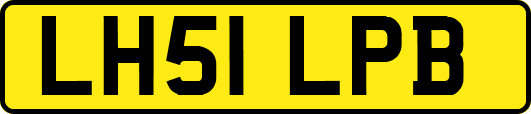 LH51 LPB